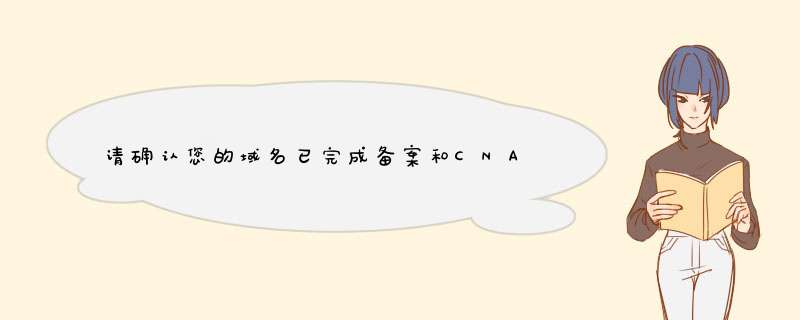 请确认您的域名已完成备案和CNA